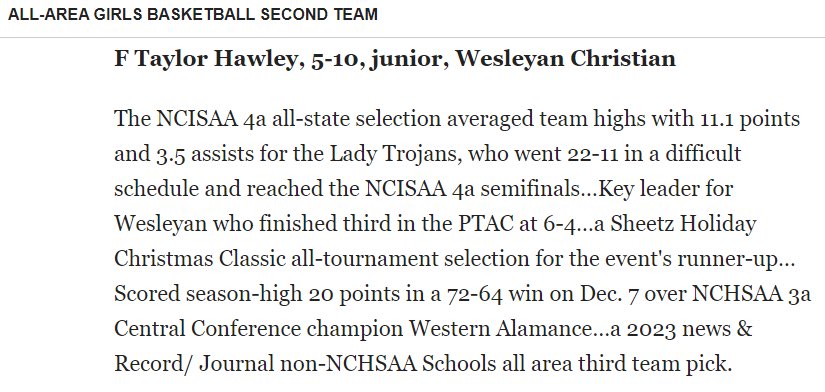 ALL-AREA GIRLS BASKETBALL SECOND TEAM

F Taylor Hawley, 5-10, junior, Wesleyan Christian

The NCISAA 4a all-state selection averaged team highs with 11.1 points and 3.5 assists for the Lady Trojans, who went 22-11 in a difficult schedule and reached the NCISAA 4a semifinals...Key leader for Wesleyan who finished third in the PTAC at 6-4...a Sheetz Holiday Christmas Classic all-tournament selection for the event's runner-up... Scored season-high 20 points in a 72-64 win on Dec. 7 over NCHSAA 3a Central Conference champion Western Alamance...a 2023 news & Record/ Journal non-NCHSAA Schools all area third team pick.